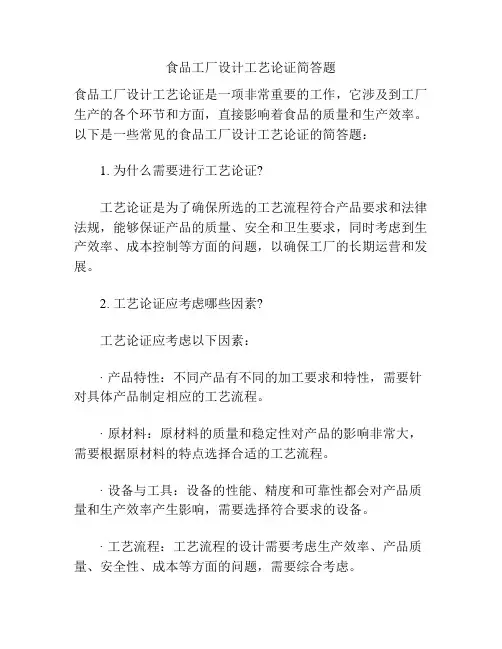 食品工厂设计工艺论证简答题

食品工厂设计工艺论证是一项非常重要的工作，它涉及到工厂生产的各个环节和方面，直接影响着食品的质量和生产效率。以下是一些常见的食品工厂设计工艺论证的简答题：

1. 为什么需要进行工艺论证?

工艺论证是为了确保所选的工艺流程符合产品要求和法律法规，能够保证产品的质量、安全和卫生要求，同时考虑到生产效率、成本控制等方面的问题，以确保工厂的长期运营和发展。

2. 工艺论证应考虑哪些因素?

工艺论证应考虑以下因素：

· 产品特性：不同产品有不同的加工要求和特性，需要针对具体产品制定相应的工艺流程。

· 原材料：原材料的质量和稳定性对产品的影响非常大，需要根据原材料的特点选择合适的工艺流程。

· 设备与工具：设备的性能、精度和可靠性都会对产品质量和生产效率产生影响，需要选择符合要求的设备。

· 工艺流程：工艺流程的设计需要考虑生产效率、产品质量、安全性、成本等方面的问题，需要综合考虑。